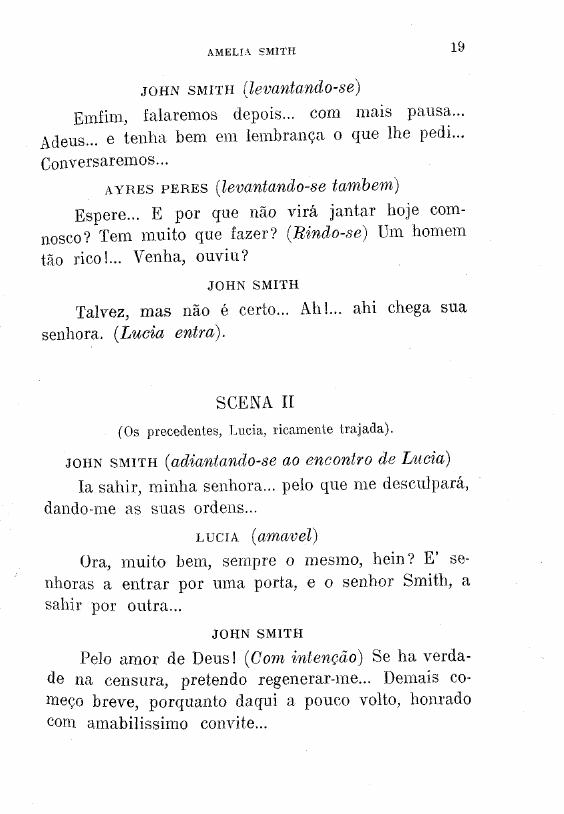 AMELIA SMITH 19

JOHN SMITH (levantando-se)

Emfim, falaremos depois... com mais pausa... Adeus... e tenha bem em lembrança o que lhe pedi... Conversaremos...

AYRES PERES (levantando-se tambem)

Espere... E por que não virá jantar hoje comnosco? Tem muito que fazer? (Rindo-se) Um homem tão rico!... Venha, ouviu?

JOHN SMITH

Talvez, mas não é certo... Ah!... ahi chega sua senhora. (Lucia entra).

SCENA II

(Os precedentes, Lucia, ricamente trajada).

JOHN SMITH (adiantando-se ao encontro de Lucia)

Ia sahir, minha senhora... pelo que me desculpará, dando-me as suas ordens...

LUCIA (amavel)

Ora, muito bem, sempre o mesmo, hein? E' senhoras a entrar por uma porta, e o senhor Smith, a sahir por outra...

JOHN SMITH

Pelo amor de Deus! (Com intenção) Se ha verdade na censura, pretendo regenerar-me... Demais começo breve, porquanto daqui a pouco volto, honrado com amabilissimo convite...